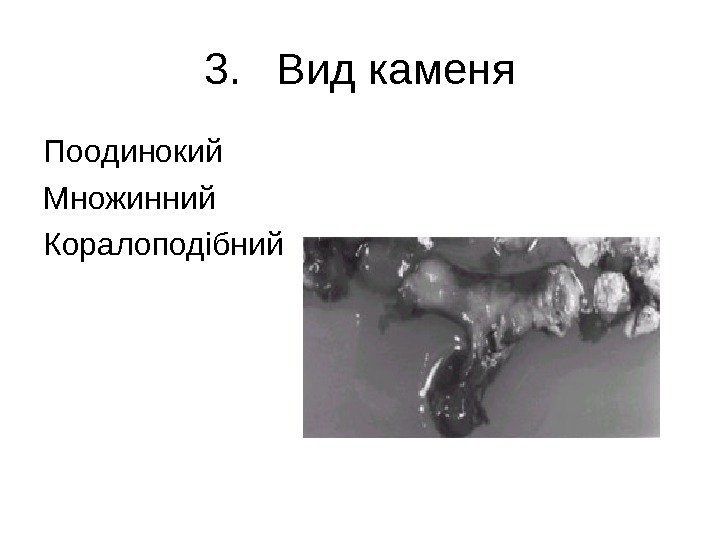 3. Вид каменя

Поодинокий

Множинний

Коралоподібний